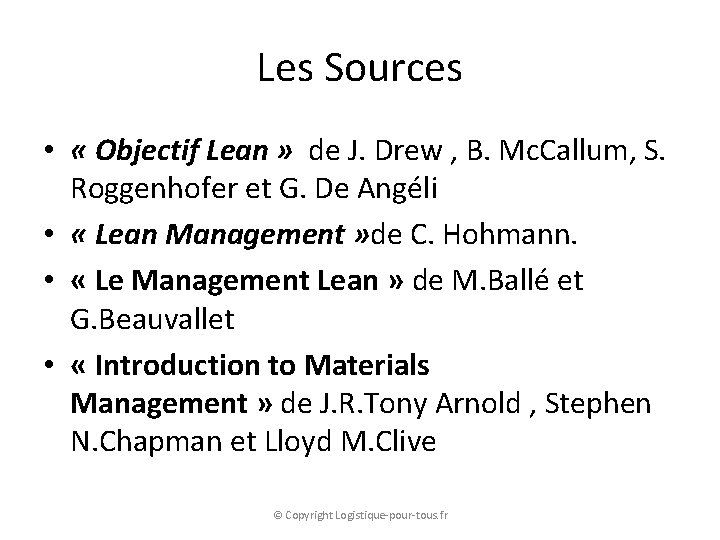 Les Sources

• « Objectif Lean » de J. Drew , B. McCallum, S. Roggenhofer et G. De Angéli
• « Lean Management »de C. Hohmann.
• « Le Management Lean » de M.Ballé et G.Beauvallet
• « Introduction to Materials Management » de J.R.Tony Arnold , Stephen N.Chapman et Lloyd M.Clive

© Copyright Logistique-pour-tous.fr